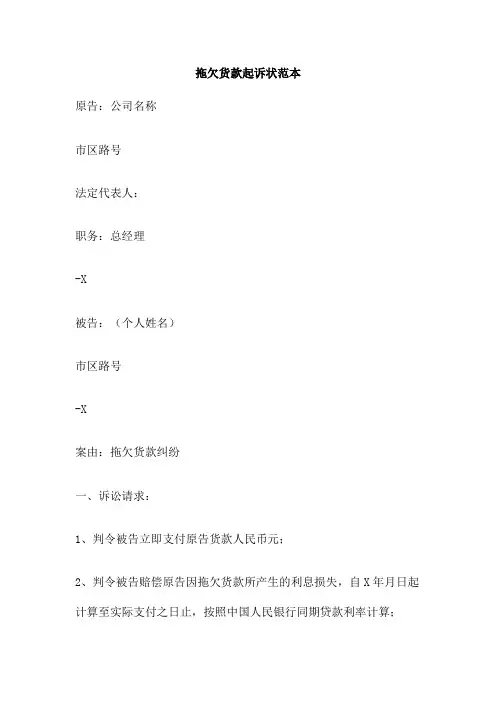 拖欠货款起诉状范本

原告：公司名称

市区路号

法定代表人：

职务：总经理

-X

被告：（个人姓名）

市区路号

-X

案由：拖欠货款纠纷

一、诉讼请求：

1、判令被告立即支付原告货款人民币元；

2、判令被告赔偿原告因拖欠货款所产生的利息损失，自X年月日起计算至实际支付之日止，按照中国人民银行同期贷款利率计算；